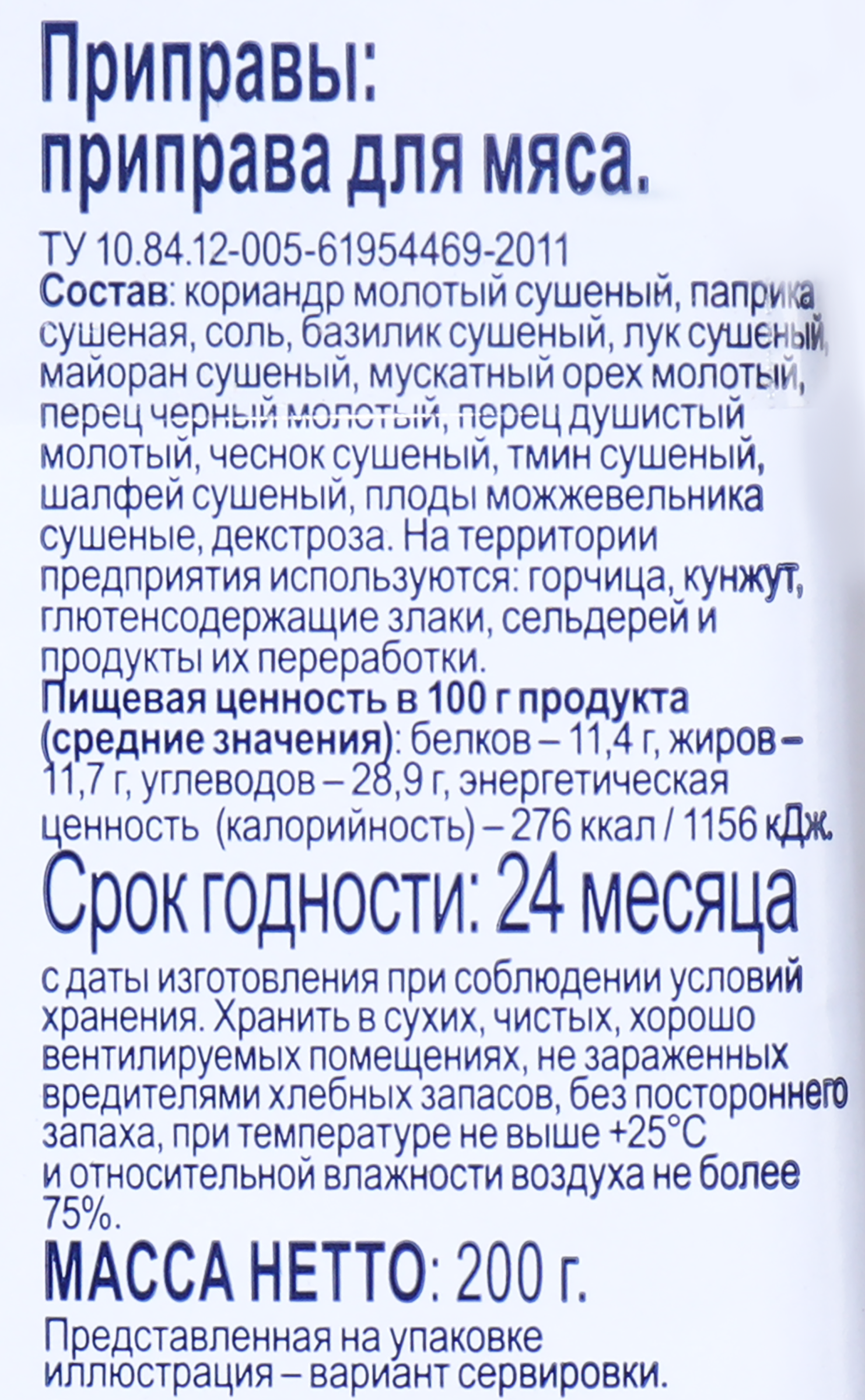 Приправы:
приправа для мяса.

ТУ 10.84.12-005-61954469-2011
Состав: кориандр молотый сушеный, паприка сушеная, соль, базилик сушеный, лук сушеный, майоран сушеный, мускатный орех молотый, перец черный молотый, перец душистый молотый, чеснок сушеный, тмин сушеный, шалфей сушеный, плоды можжевельника сушеные, декстроза. На территории предприятия используются: горчица, кунжут, глютенсодержащие злаки, сельдерей и продукты их переработки.
Пищевая ценность в 100 г продукта (средние значения): белков – 11,4 г, жиров – 11,7 г, углеводов – 28,9 г, энергетическая ценность (калорийность) – 276 ккал / 1156 кДж.

Срок годности: 24 месяца

с даты изготовления при соблюдении условий хранения. Хранить в сухих, чистых, хорошо вентилируемых помещениях, не зараженных вредителями хлебных запасов, без постороннего запаха, при температуре не выше +25°С и относительной влажности воздуха не более 75%.

МАССА НЕТТО: 200 г.

Представленная на упаковке иллюстрация – вариант сервировки.